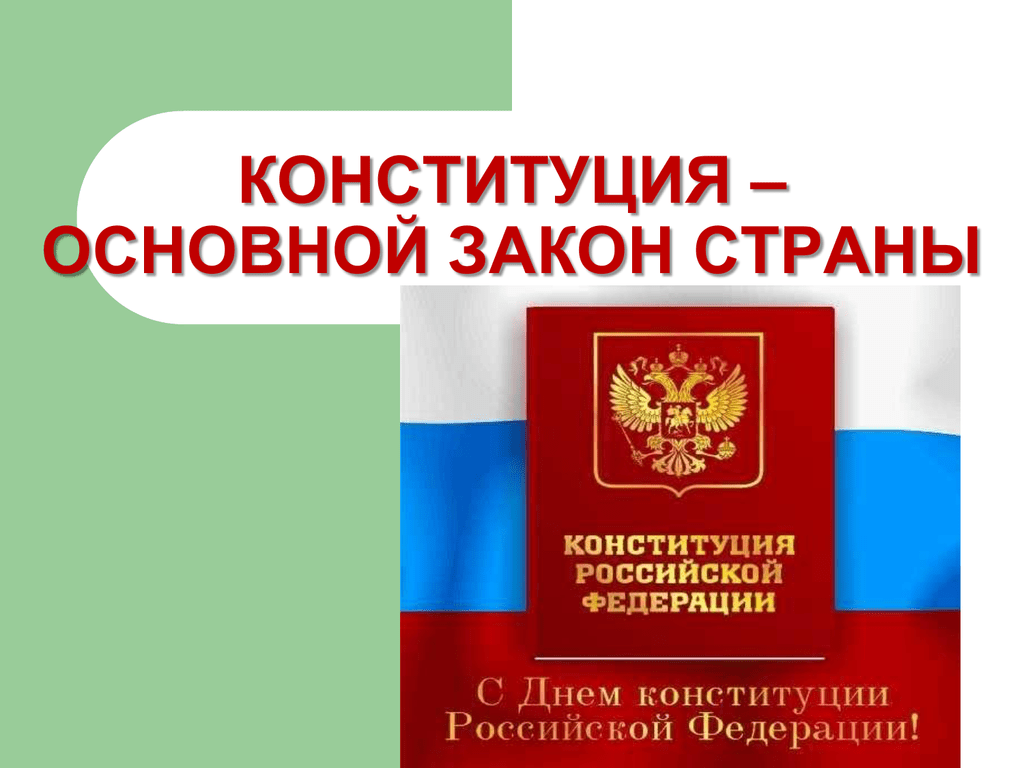 КОНСТИТУЦИЯ – ОСНОВНОЙ ЗАКОН СТРАНЫ

КОНСТИТУЦИЯ РОССИЙСКОЙ ФЕДЕРАЦИИ

С Днем конституции Российской Федерации!